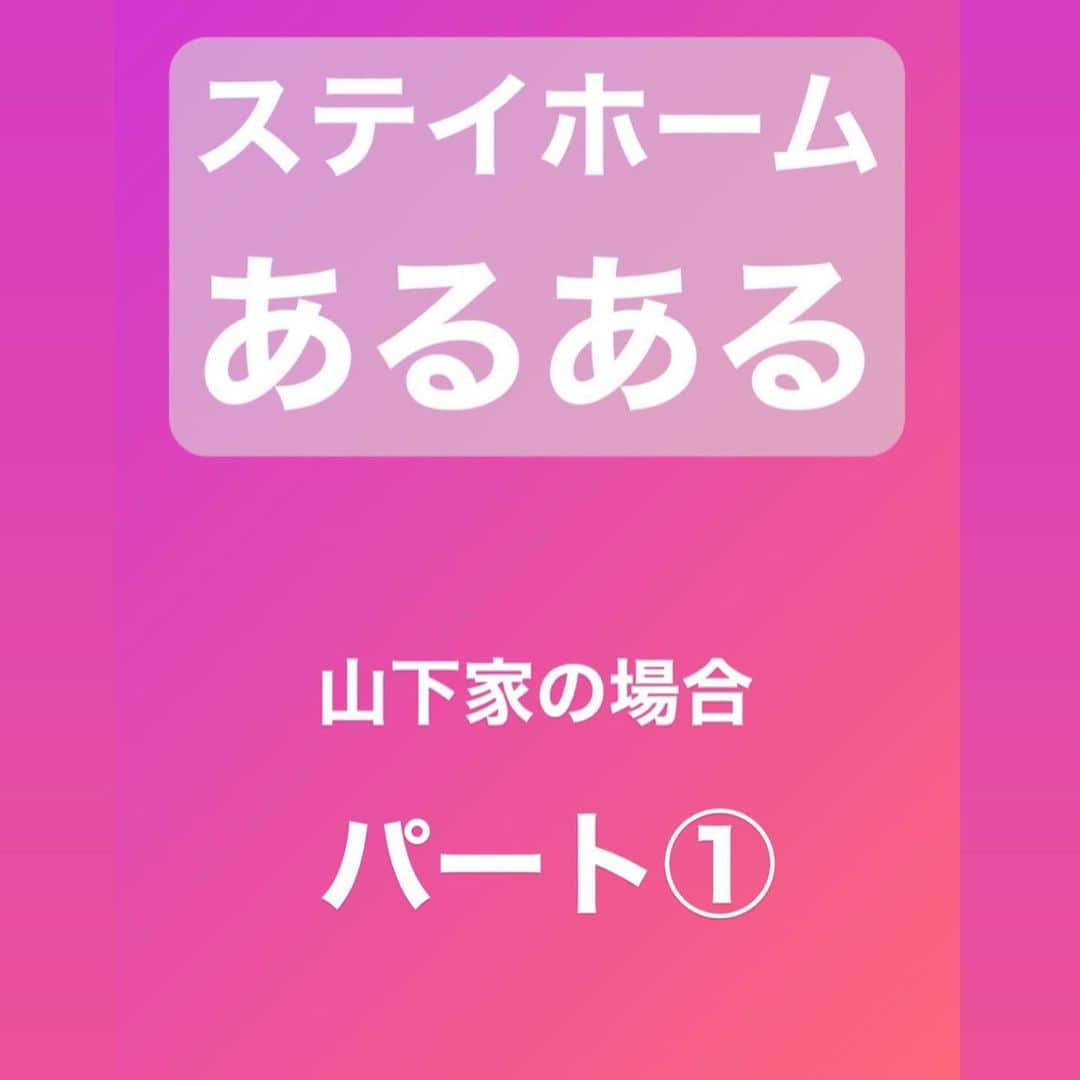 ステイホーム
あるある

山下家の場合

パート①